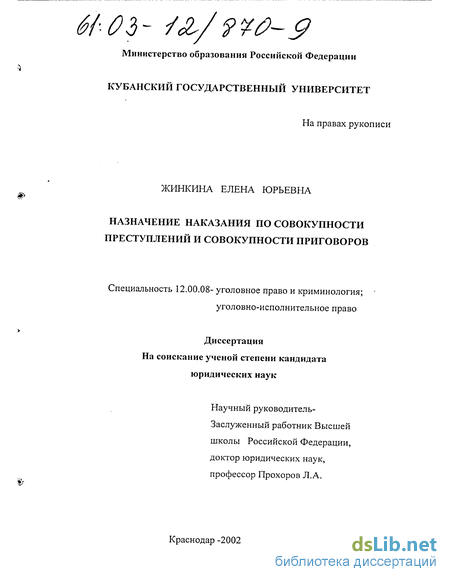 61:03-12/870-9

Министерство образования Российской Федерации

КУБАНСКИЙ ГОСУДАРСТВЕННЫЙ УНИВЕРСИТЕТ

На правах рукописи

ЖИНКИНА ЕЛЕНА ЮРЬЕВНА

НАЗНАЧЕНИЕ НАКАЗАНИЯ ПО СОВОКУПНОСТИ ПРЕСТУПЛЕНИЙ И СОВОКУПНОСТИ ПРИГОВОРОВ

Специальность 12.00.08- уголовное право и криминология; уголовно-исполнительное право

Диссертация
На соискание ученой степени кандидата юридических наук

Научный руководитель-
Заслуженный работник Высшей школы Российской Федерации,
доктор юридических наук,
профессор Прохоров Л.А.

Краснодар -2002

dsLib.net
библиотека диссертаций